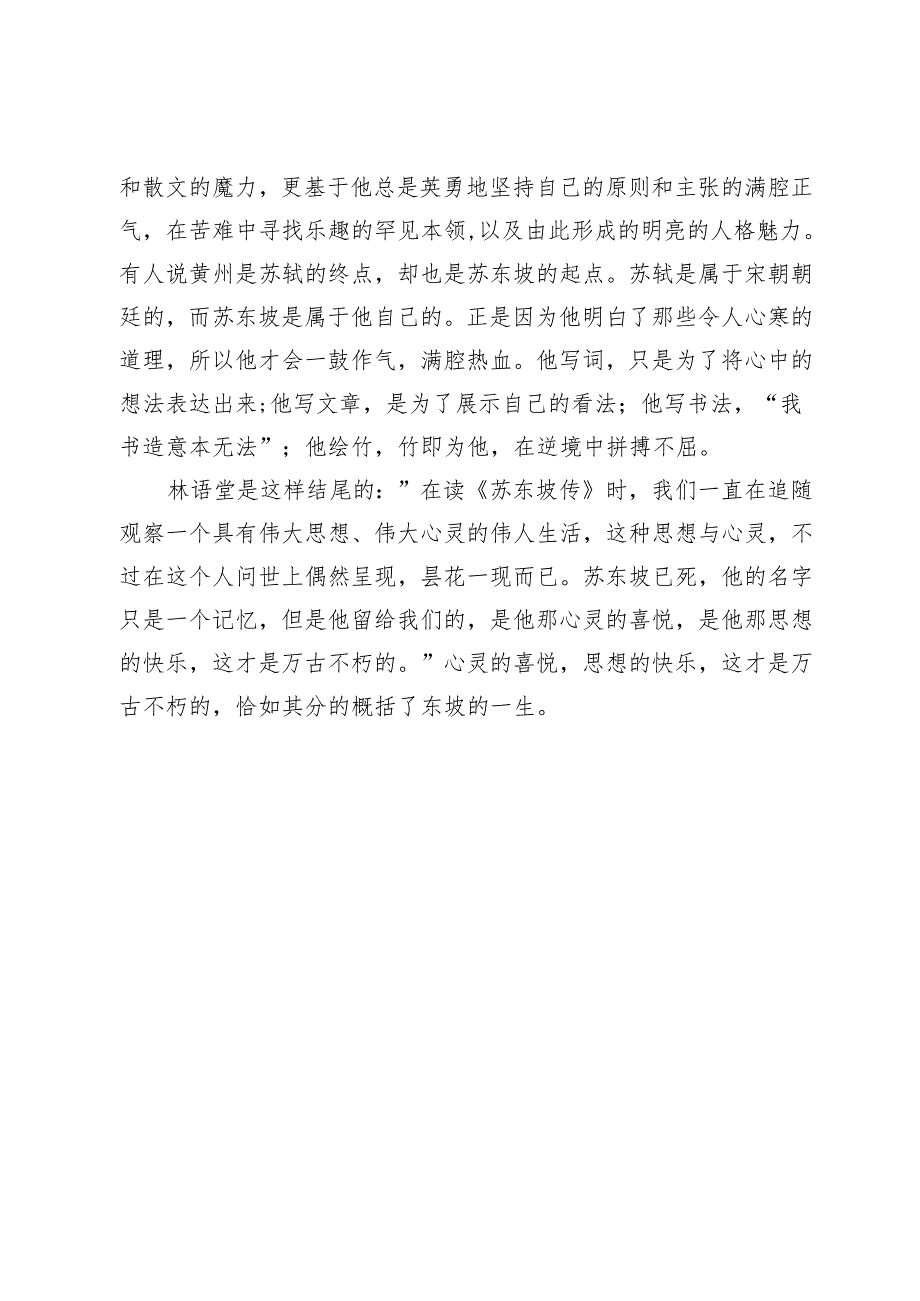 和散文的魔力，更基于他总是英勇地坚持自己的原则和主张的满腔正气，在苦难中寻找乐趣的罕见本领,以及由此形成的明亮的人格魅力。有人说黄州是苏轼的终点，却也是苏东坡的起点。苏轼是属于宋朝朝廷的，而苏东坡是属于他自己的。正是因为他明白了那些令人心寒的道理，所以他才会一鼓作气，满腔热血。他写词，只是为了将心中的想法表达出来;他写文章，是为了展示自己的看法；他写书法，“我书造意本无法”；他绘竹，竹即为他，在逆境中拼搏不屈。

林语堂是这样结尾的：”在读《苏东坡传》时，我们一直在追随观察一个具有伟大思想、伟大心灵的伟人生活，这种思想与心灵，不过在这个人问世上偶然呈现，昙花一现而已。苏东坡已死，他的名字只是一个记忆，但是他留给我们的，是他那心灵的喜悦，是他那思想的快乐，这才是万古不朽的。”心灵的喜悦，思想的快乐，这才是万古不朽的，恰如其分的概括了东坡的一生。